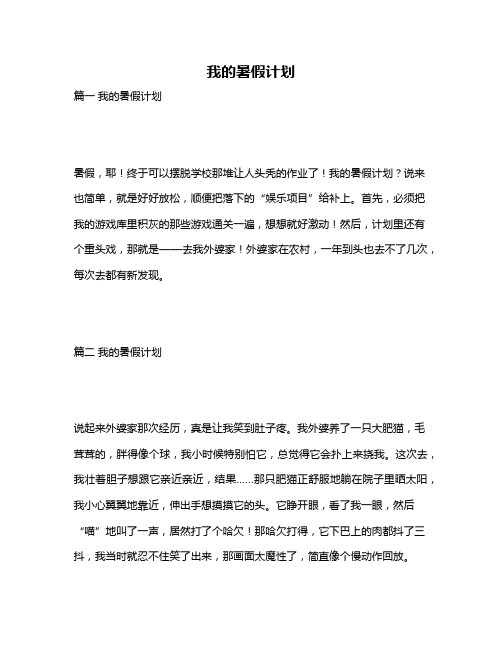 我的暑假计划

篇一 我的暑假计划

暑假，耶！终于可以摆脱学校那堆让人头秃的作业了！我的暑假计划？说来也简单，就是好好放松，顺便把落下的“娱乐项目”给补上。首先，必须把我的游戏库里积灰的那些游戏通关一遍，想想就好激动！然后，计划里还有个重头戏，那就是——去我外婆家！外婆家在农村，一年到头也去不了几次，每次去都有新发现。

篇二 我的暑假计划

说起来外婆家那次经历，真是让我笑到肚子疼。我外婆养了一只大肥猫，毛茸茸的，胖得像个球，我小时候特别怕它，总觉得它会扑上来挠我。这次去，我壮着胆子想跟它亲近亲近，结果……那只肥猫正舒服地躺在院子里晒太阳，我小心翼翼地靠近，伸出手想摸摸它的头。它睁开眼，看了我一眼，然后“喵”地叫了一声，居然打了个哈欠！那哈欠打得，它下巴上的肉都抖了三抖，我当时就忍不住笑了出来，那画面太魔性了，简直像个慢动作回放。